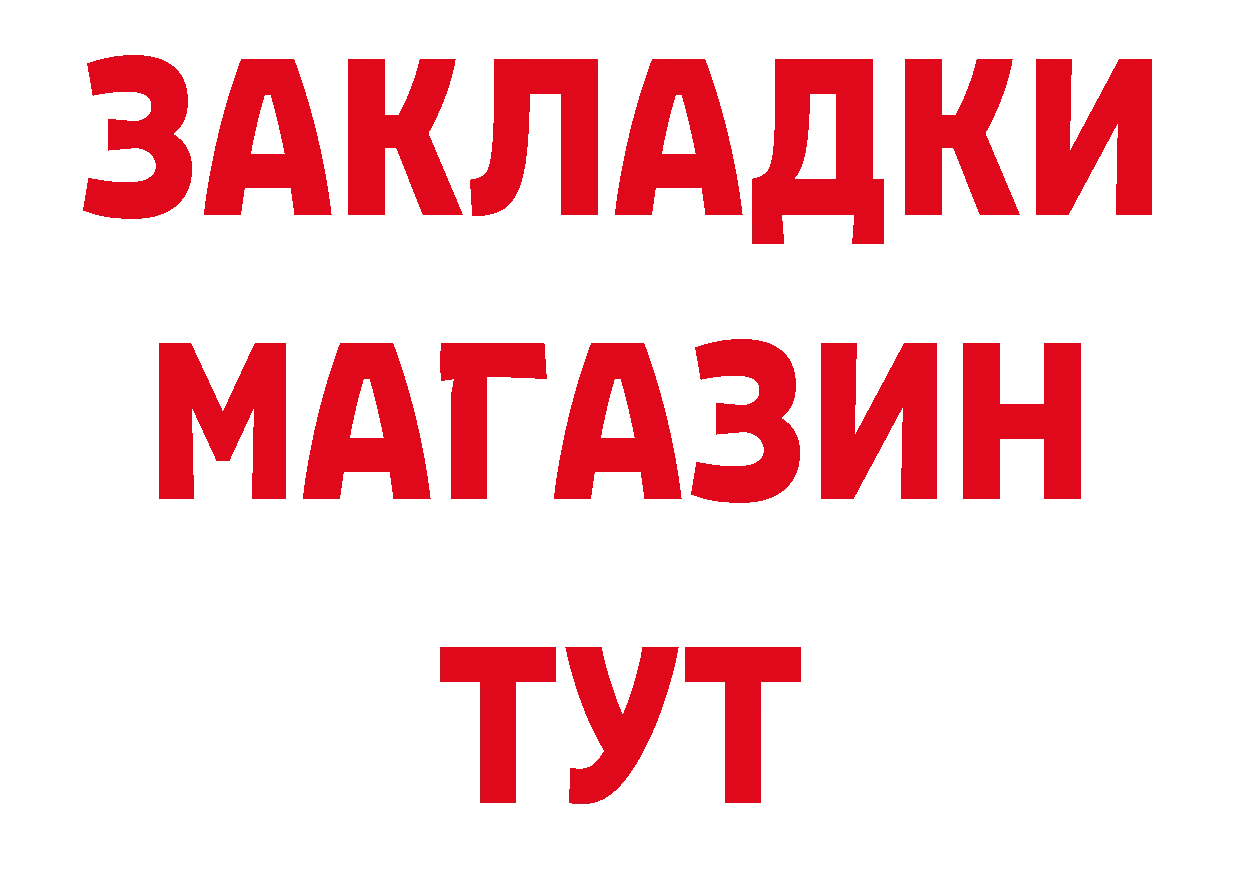 ЗАКЛАДКИ
МАГАЗИН
ТУТ